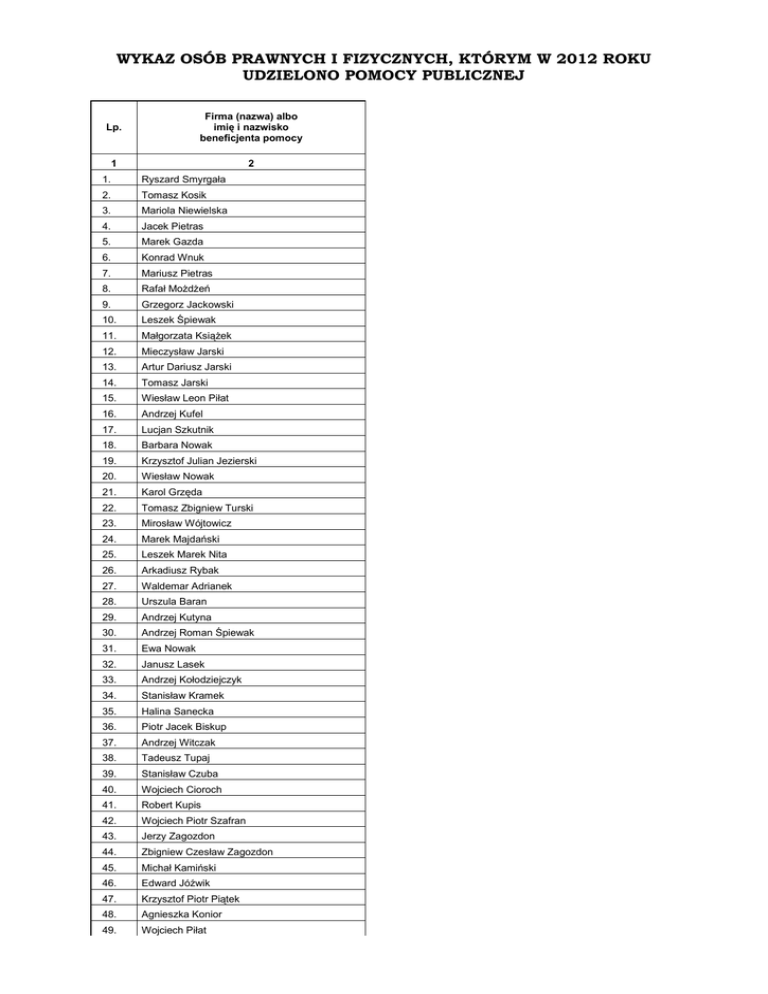 WYKAZ OSÓB PRAWNYCH I FIZYCZNYCH, KTÓRYM W 2012 ROKU UDZIELONO POMOCY PUBLICZNEJ

| Lp. | Firma (nazwa) albo imię i nazwisko beneficjenta pomocy |
|---|---|
| 1 | 2 |
| 1. | Ryszard Smyrgała |
| 2. | Tomasz Kosik |
| 3. | Mariola Niewielska |
| 4. | Jacek Pietras |
| 5. | Marek Gazda |
| 6. | Konrad Wnuk |
| 7. | Mariusz Pietras |
| 8. | Rafał Możdżeń |
| 9. | Grzegorz Jackowski |
| 10. | Leszek Śpiewak |
| 11. | Małgorzata Książek |
| 12. | Mieczysław Jarski |
| 13. | Artur Dariusz Jarski |
| 14. | Tomasz Jarski |
| 15. | Wiesław Leon Piłat |
| 16. | Andrzej Kufel |
| 17. | Lucjan Szkutnik |
| 18. | Barbara Nowak |
| 19. | Krzysztof Julian Jezierski |
| 20. | Wiesław Nowak |
| 21. | Karol Grzęda |
| 22. | Tomasz Zbigniew Turski |
| 23. | Mirosław Wójtowicz |
| 24. | Marek Majdański |
| 25. | Leszek Marek Nita |
| 26. | Arkadiusz Rybak |
| 27. | Waldemar Adrianek |
| 28. | Urszula Baran |
| 29. | Andrzej Kutyna |
| 30. | Andrzej Roman Śpiewak |
| 31. | Ewa Nowak |
| 32. | Janusz Lasek |
| 33. | Andrzej Kołodziejczyk |
| 34. | Stanisław Kramek |
| 35. | Halina Sanecka |
| 36. | Piotr Jacek Biskup |
| 37. | Andrzej Witczak |
| 38. | Tadeusz Tupaj |
| 39. | Stanisław Czuba |
| 40. | Wojciech Cioroch |
| 41. | Robert Kupis |
| 42. | Wojciech Piotr Szafran |
| 43. | Jerzy Zagozdon |
| 44. | Zbigniew Czesław Zagozdon |
| 45. | Michał Kamiński |
| 46. | Edward Jóźwik |
| 47. | Krzysztof Piotr Piątek |
| 48. | Agnieszka Konior |
| 49. | Wojciech Piłat |